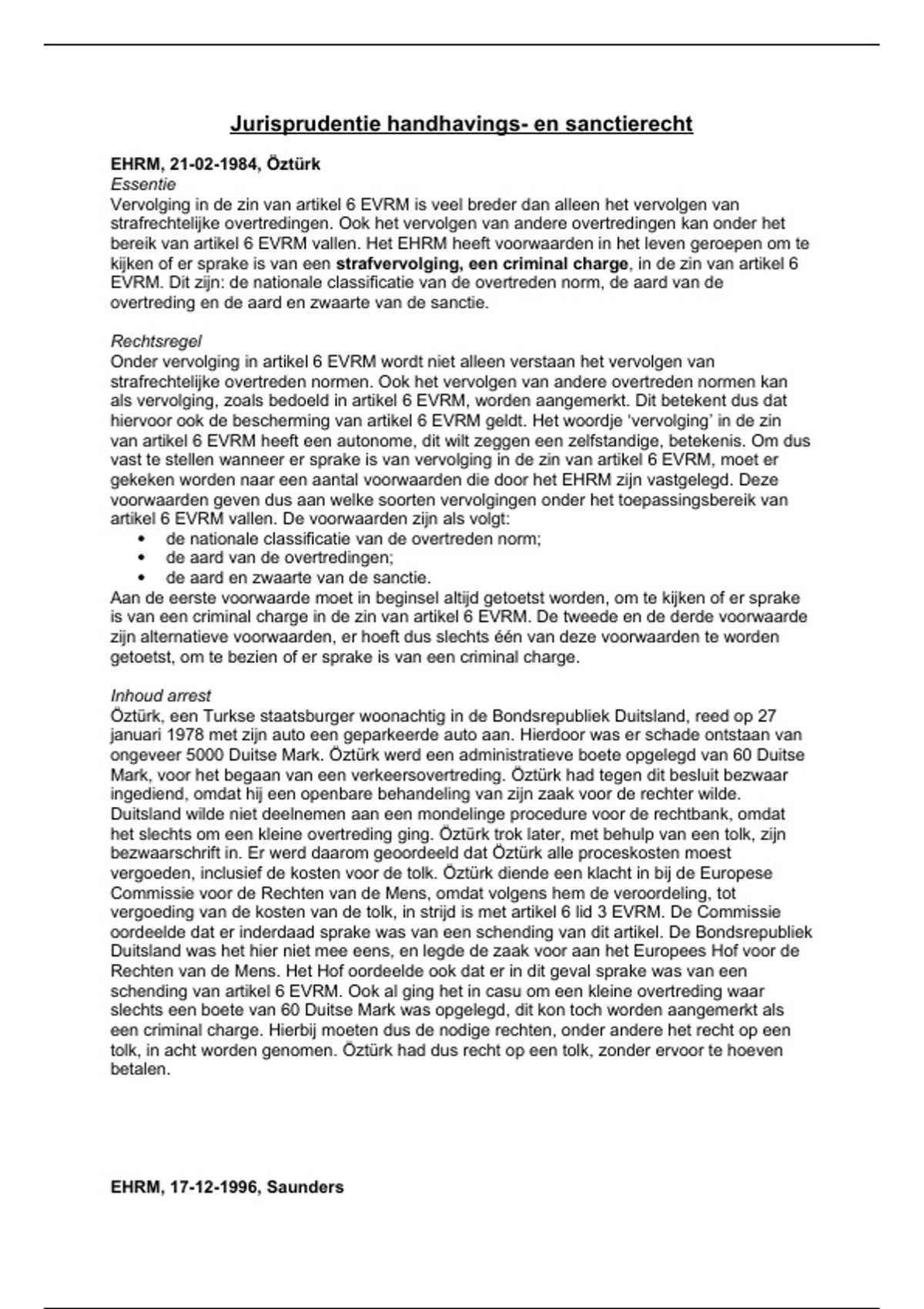 Jurisprudentie handhavings- en sanctierecht

EHRM, 21-02-1984, Öztürk
Essentie
Vervolging in de zin van artikel 6 EVRM is veel breder dan alleen het vervolgen van strafrechtelijke overtredingen. Ook het vervolgen van andere overtredingen kan onder het bereik van artikel 6 EVRM vallen. Het EHRM heeft voorwaarden in het leven geroepen om te kijken of er sprake is van een strafvervolging, een criminal charge, in de zin van artikel 6 EVRM. Dit zijn: de nationale classificatie van de overtreden norm, de aard van de overtreding en de aard en zwaarte van de sanctie.

Rechtsregel
Onder vervolging in artikel 6 EVRM wordt niet alleen verstaan het vervolgen van strafrechtelijke overtreden normen. Ook het vervolgen van andere overtreden normen kan als vervolging, zoals bedoeld in artikel 6 EVRM, worden aangemerkt. Dit betekent dus dat hiervoor ook de bescherming van artikel 6 EVRM geldt. Het woordje 'vervolging' in de zin van artikel 6 EVRM heeft een autonome, dit wilt zeggen een zelfstandige, betekenis. Om dus vast te stellen wanneer er sprake is van vervolging in de zin van artikel 6 EVRM, moet er gekeken worden naar een aantal voorwaarden die door het EHRM zijn vastgelegd. Deze voorwaarden geven dus aan welke soorten vervolgingen onder het toepassingsbereik van artikel 6 EVRM vallen. De voorwaarden zijn als volgt:
• de nationale classificatie van de overtreden norm;
• de aard van de overtredingen;
• de aard en zwaarte van de sanctie.
Aan de eerste voorwaarde moet in beginsel altijd getoetst worden, om te kijken of er sprake is van een criminal charge in de zin van artikel 6 EVRM. De tweede en de derde voorwaarde zijn alternatieve voorwaarden, er hoeft dus slechts één van deze voorwaarden te worden getoetst, om te bezien of er sprake is van een criminal charge.

Inhoud arrest
Öztürk, een Turkse staatsburger woonachtig in de Bondsrepubliek Duitsland, reed op 27 januari 1978 met zijn auto een geparkeerde auto aan. Hierdoor was er schade ontstaan van ongeveer 5000 Duitse Mark. Öztürk werd een administratieve boete opgelegd van 60 Duitse Mark, voor het begaan van een verkeersovertreding. Öztürk had tegen dit besluit bezwaar ingediend, omdat hij een openbare behandeling van zijn zaak voor de rechter wilde. Duitsland wilde niet deelnemen aan een mondelinge procedure voor de rechtbank, omdat het slechts om een kleine overtreding ging. Öztürk trok later, met behulp van een tolk, zijn bezwaarschrift in. Er werd daarom geoordeeld dat Öztürk alle proceskosten moest vergoeden, inclusief de kosten voor de tolk. Öztürk diende een klacht in bij de Europese Commissie voor de Rechten van de Mens, omdat volgens hem de veroordeling, tot vergoeding van de kosten van de tolk, in strijd is met artikel 6 lid 3 EVRM. De Commissie oordeelde dat er inderdaad sprake was van een schending van dit artikel. De Bondsrepubliek Duitsland was het hier niet mee eens, en legde de zaak voor aan het Europees Hof voor de Rechten van de Mens. Het Hof oordeelde ook dat er in dit geval sprake was van een schending van artikel 6 EVRM. Ook al ging het in casu om een kleine overtreding waar slechts een boete van 60 Duitse Mark was opgelegd, dit kon toch worden aangemerkt als een criminal charge. Hierbij moeten dus de nodige rechten, onder andere het recht op een tolk, in acht worden genomen. Öztürk had dus recht op een tolk, zonder ervoor te hoeven betalen.

EHRM, 17-12-1996, Saunders